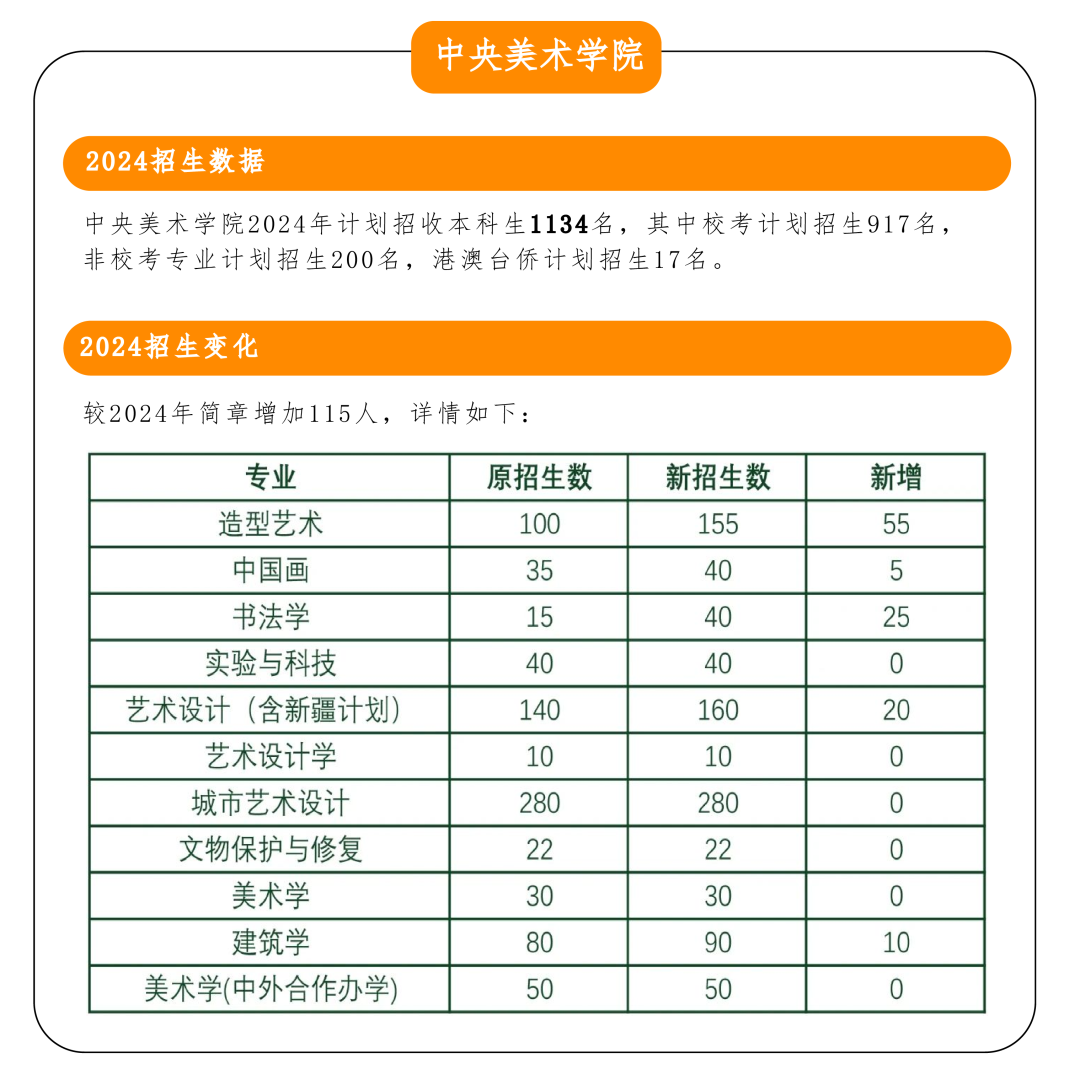 中央美术学院

2024招生数据

中央美术学院2024年计划招收本科生1134名，其中校考计划招生917名，非校考专业计划招生200名，港澳台侨计划招生17名。

2024招生变化

较2024年简章增加115人，详情如下：

| 专业 | 原招生数 | 新招生数 | 新增 |
|---|---|---|---|
| 造型艺术 | 100 | 155 | 55 |
| 中国画 | 35 | 40 | 5 |
| 书法学 | 15 | 40 | 25 |
| 实验与科技 | 40 | 40 | 0 |
| 艺术设计（含新疆计划） | 140 | 160 | 20 |
| 艺术设计学 | 10 | 10 | 0 |
| 城市艺术设计 | 280 | 280 | 0 |
| 文物保护与修复 | 22 | 22 | 0 |
| 美术学 | 30 | 30 | 0 |
| 建筑学 | 80 | 90 | 10 |
| 美术学(中外合作办学) | 50 | 50 | 0 |